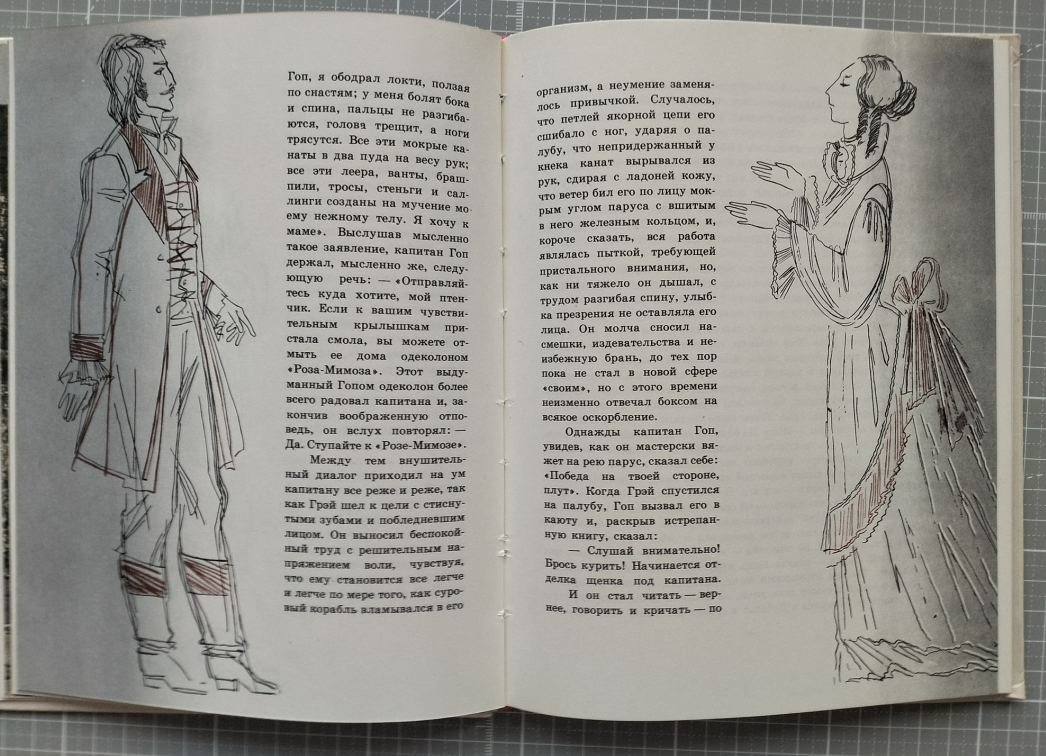 Гоп, я ободрал локти, ползая по снастям; у меня болят бока и спина, пальцы не разгибаются, голова трещит, а ноги трясутся. Все эти мокрые канаты в два пуда на весу рук; все эти леера, ванты, брашпили, тросы, стеньги и саллинги созданы на мучение моему нежному телу. Я хочу к маме». Выслушав мысленно такое заявление, капитан Гоп держал, мысленно же, следующую речь: — «Отправляйтесь куда хотите, мой птенчик. Если к вашим чувствительным крылышкам пристала смола, вы можете отмыть ее дома одеколоном «Роза-Мимоза». Этот выдуманный Гопом одеколон более всего радовал капитана и, закончив воображенную отповедь, он вслух повторял: — Да. Ступайте к «Розе-Мимозе».

Между тем внушительный диалог приходил на ум капитану все реже и реже, так как Грэй шел к цели с стиснутыми зубами и побледневшим лицом. Он выносил беспокойный труд с решительным напряжением воли, чувствуя, что ему становится все легче и легче по мере того, как суровый корабль вламывался в его

организм, а неумение заменялось привычкой. Случалось, что петлей якорной цепи его сшибало с ног, ударяя о палубу, что непридержанный у кнека канат вырывался из рук, сдирая с ладоней кожу, что ветер бил его по лицу мокрым углом паруса с вшитым в него железным кольцом, и, короче сказать, вся работа являлась пыткой, требующей пристального внимания, но, как ни тяжело он дышал, с трудом разгибая спину, улыбка презрения не оставляла его лица. Он молча сносил насмешки, издевательства и неизбежную брань, до тех пор пока не стал в новой сфере «своим», но с этого времени неизменно отвечал боксом на всякое оскорбление.

Однажды капитан Гоп, увидев, как он мастерски вяжет на рею парус, сказал себе: «Победа на твоей стороне, плут». Когда Грэй спустился на палубу, Гоп вызвал его в каюту и, раскрыв истрепанную книгу, сказал:

— Слушай внимательно! Брось курить! Начинается отделка щенка под капитана.

И он стал читать — вернее, говорить и кричать — по